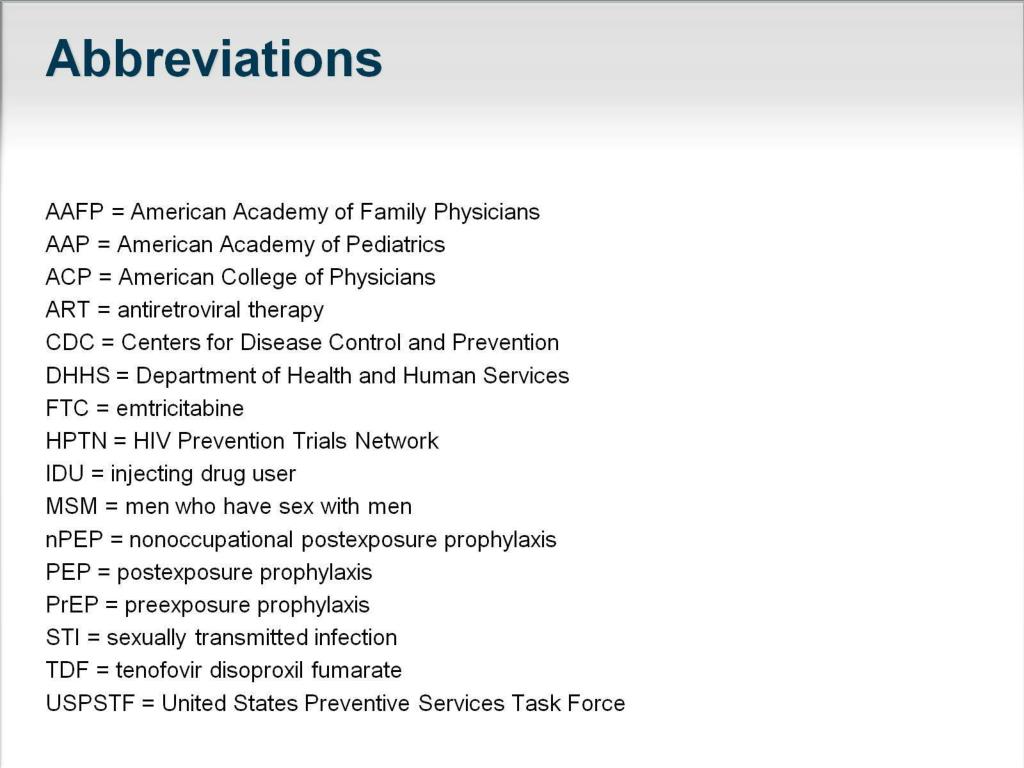 Abbreviations

AAFP = American Academy of Family Physicians
AAP = American Academy of Pediatrics
ACP = American College of Physicians
ART = antiretroviral therapy
CDC = Centers for Disease Control and Prevention
DHHS = Department of Health and Human Services
FTC = emtricitabine
HPTN = HIV Prevention Trials Network
IDU = injecting drug user
MSM = men who have sex with men
nPEP = nonoccupational postexposure prophylaxis
PEP = postexposure prophylaxis
PrEP = preexposure prophylaxis
STI = sexually transmitted infection
TDF = tenofovir disoproxil fumarate
USPSTF = United States Preventive Services Task Force